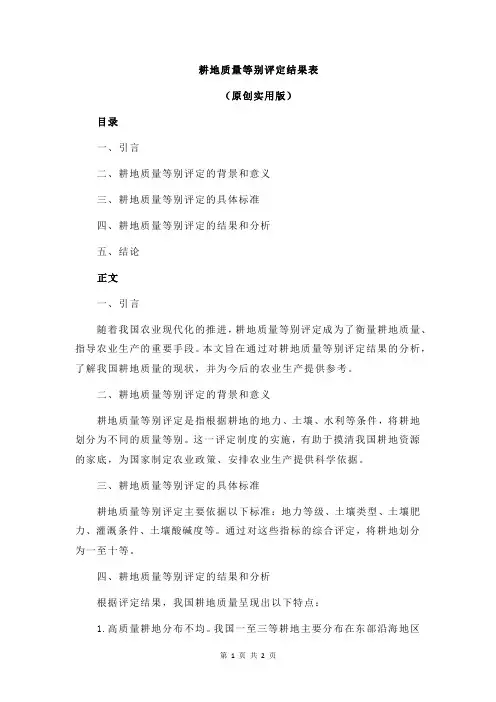 耕地质量等别评定结果表

（原创实用版）

目录

一、引言

二、耕地质量等别评定的背景和意义

三、耕地质量等别评定的具体标准

四、耕地质量等别评定的结果和分析

五、结论

正文

一、引言

随着我国农业现代化的推进，耕地质量等别评定成为了衡量耕地质量、指导农业生产的重要手段。本文旨在通过对耕地质量等别评定结果的分析，了解我国耕地质量的现状，并为今后的农业生产提供参考。

二、耕地质量等别评定的背景和意义

耕地质量等别评定是指根据耕地的地力、土壤、水利等条件，将耕地划分为不同的质量等别。这一评定制度的实施，有助于摸清我国耕地资源的家底，为国家制定农业政策、安排农业生产提供科学依据。

三、耕地质量等别评定的具体标准

耕地质量等别评定主要依据以下标准：地力等级、土壤类型、土壤肥力、灌溉条件、土壤酸碱度等。通过对这些指标的综合评定，将耕地划分为一至十等。

四、耕地质量等别评定的结果和分析

根据评定结果，我国耕地质量呈现出以下特点：

1.高质量耕地分布不均。我国一至三等耕地主要分布在东部沿海地区

第 1 页 共 2 页